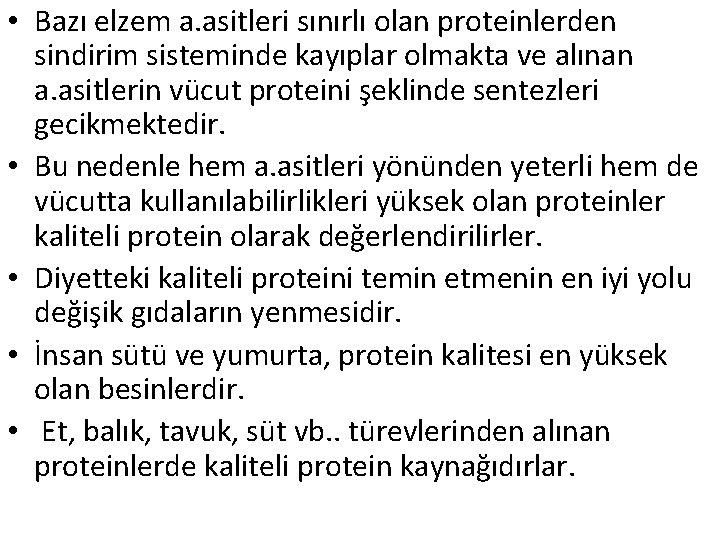 • Bazı elzem a.asitleri sınırlı olan proteinlerden sindirim sisteminde kayıplar olmakta ve alınan a.asitlerin vücut proteini şeklinde sentezleri gecikmektedir.

• Bu nedenle hem a.asitleri yönünden yeterli hem de vücutta kullanılabilirlikleri yüksek olan proteinler kaliteli protein olarak değerlendirilirler.

• Diyetteki kaliteli proteini temin etmenin en iyi yolu değişik gıdaların yenmesidir.

• İnsan sütü ve yumurta, protein kalitesi en yüksek olan besinlerdir.

• Et, balık, tavuk, süt vb.. türevlerinden alınan proteinlerde kaliteli protein kaynağıdırlar.